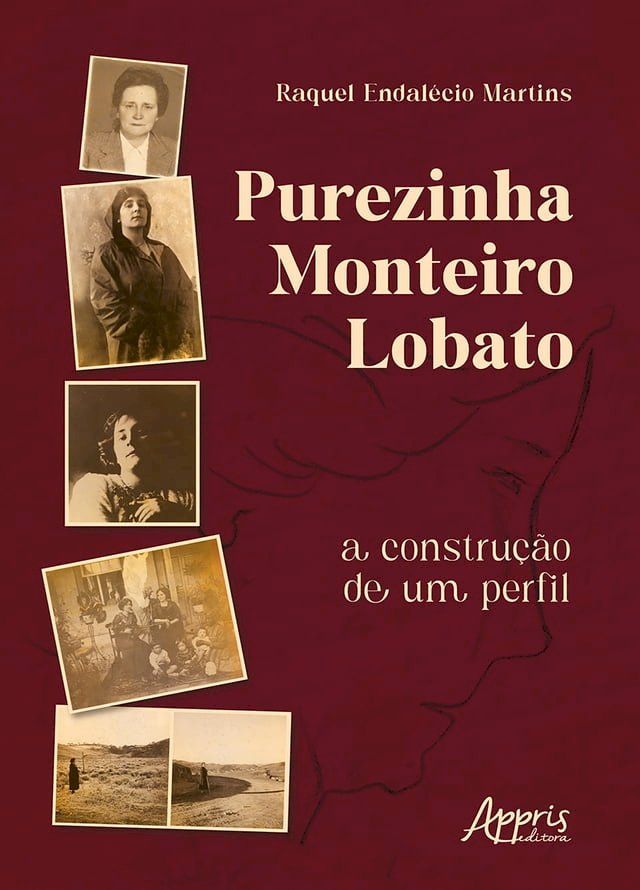 Raquel Endalécio Martins

Purezinha Monteiro Lobato

a construção de um perfil

Appris editora